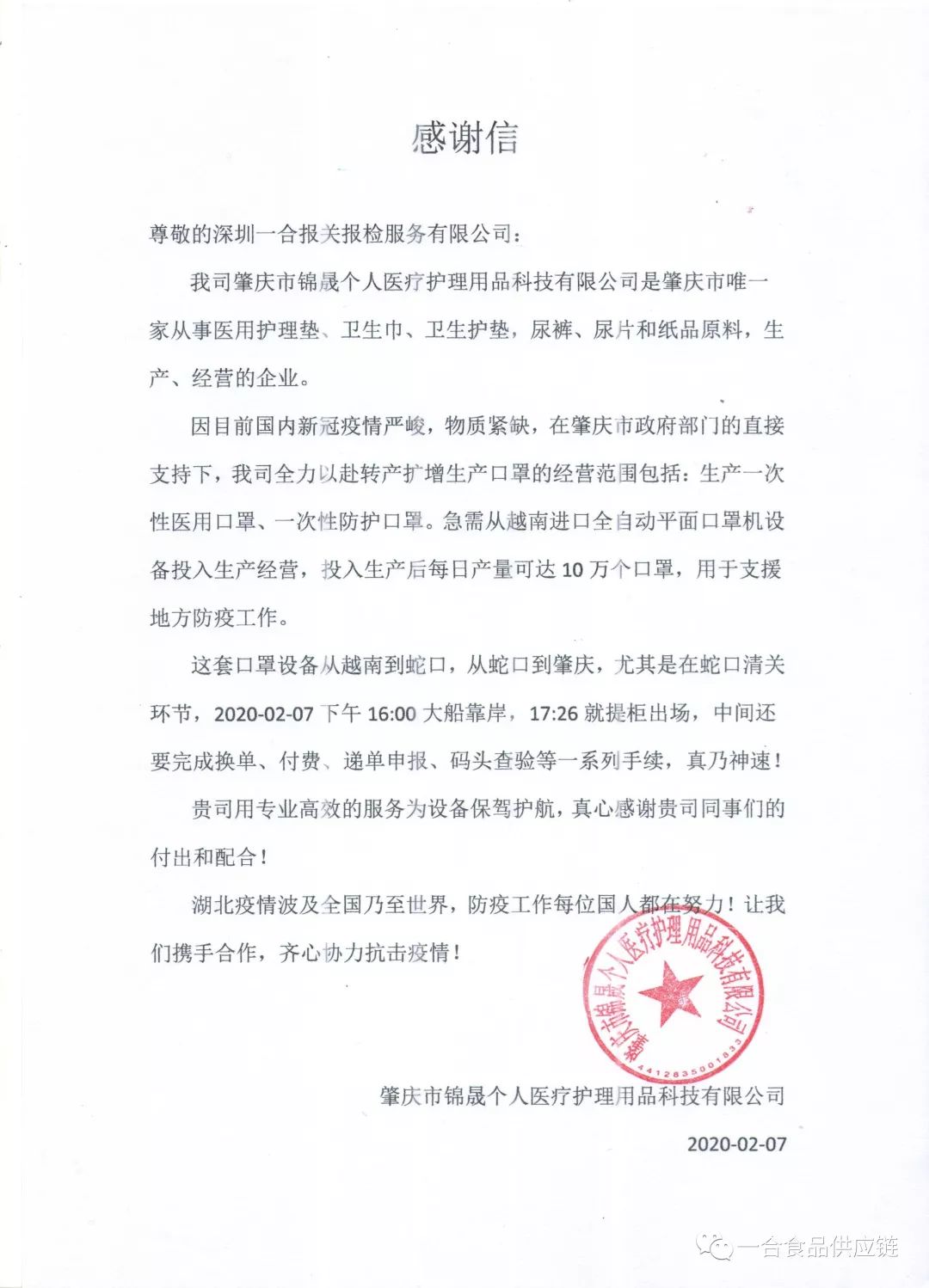 感谢信

尊敬的深圳一合报关报检服务有限公司：

我司肇庆市锦晟个人医疗护理用品科技有限公司是肇庆市唯一家从事医用护理垫、卫生巾、卫生护垫，尿裤、尿片和纸品原料，生产、经营的企业。

因目前国内新冠疫情严峻，物质紧缺，在肇庆市政府部门的直接支持下，我司全力以赴转产扩增生产口罩的经营范围包括：生产一次性医用口罩、一次性防护口罩。急需从越南进口全自动平面口罩机设备投入生产经营，投入生产后每日产量可达 10 万个口罩，用于支援地方防疫工作。

这套口罩设备从越南到蛇口，从蛇口到肇庆，尤其是在蛇口清关环节，2020-02-07 下午 16:00 大船靠岸，17:26 就提柜出场，中间还要完成换单、付费、递单申报、码头查验等一系列手续，真乃神速！

贵司用专业高效的服务为设备保驾护航，真心感谢贵司同事们的付出和配合！

湖北疫情波及全国乃至世界，防疫工作每位国人都在努力！让我们携手合作，齐心协力抗击疫情！

肇庆市锦晟个人医疗护理用品科技有限公司
4412835001833

肇庆市锦晟个人医疗护理用品科技有限公司

2020-02-07

一合食品供应链